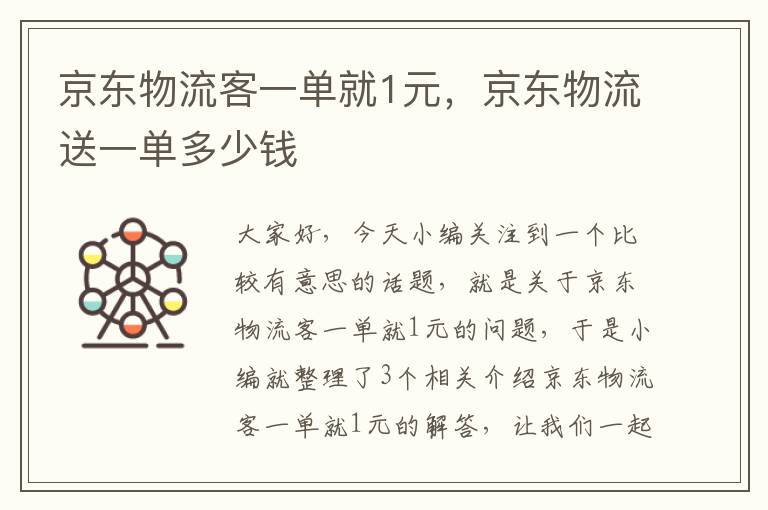 京东物流客一单就1元，京东物流送一单多少钱

大家好，今天小编关注到一个比较有意思的话题，就是关于京东物流客一单就1元的问题，于是小编就整理了3个相关介绍京东物流客一单就1元的解答，让我们一起